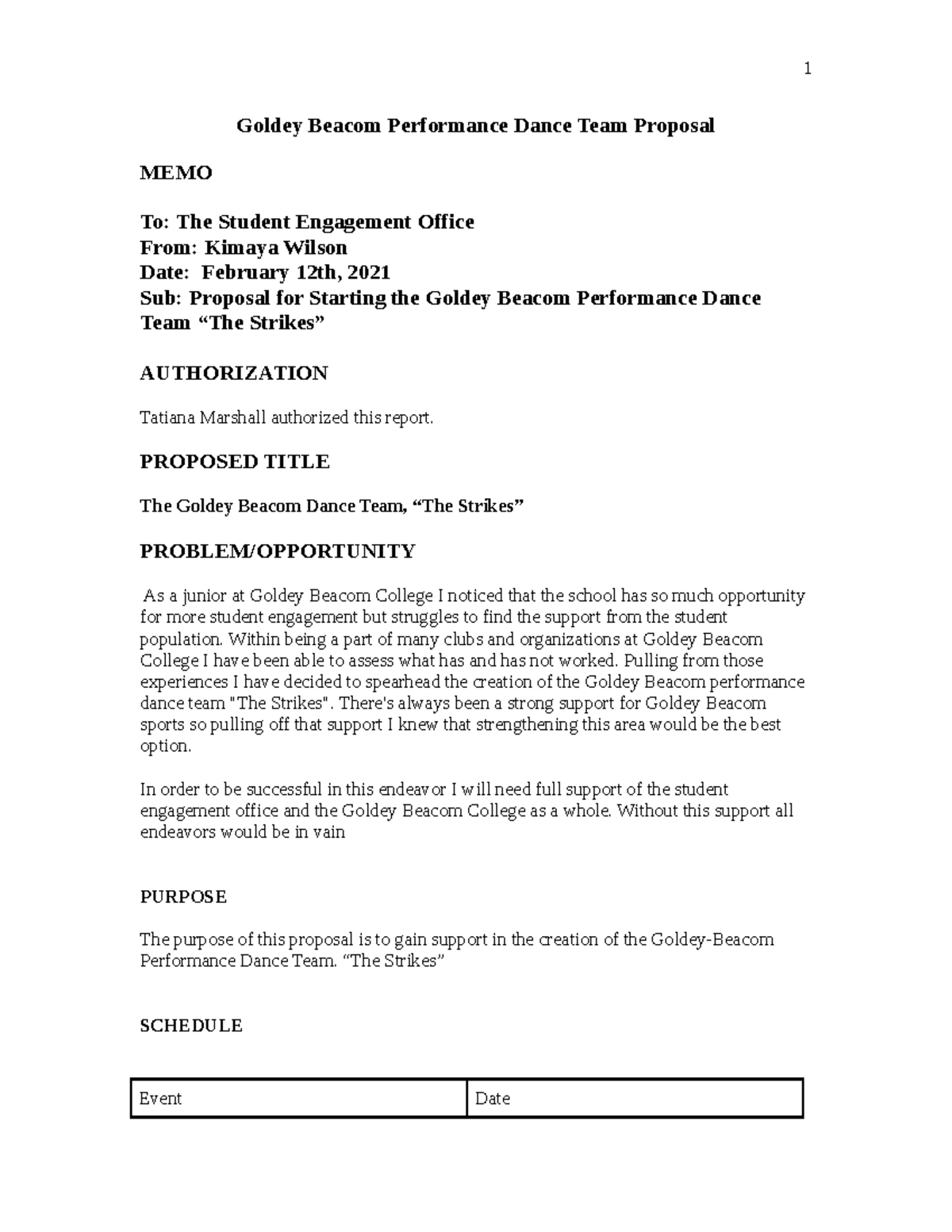 1

Goldey Beacom Performance Dance Team Proposal

MEMO

To: The Student Engagement Office
From: Kimaya Wilson
Date: February 12th, 2021
Sub: Proposal for Starting the Goldey Beacom Performance Dance Team “The Strikes”

AUTHORIZATION

Tatiana Marshall authorized this report.

PROPOSED TITLE

The Goldey Beacom Dance Team, “The Strikes”

PROBLEM/OPPORTUNITY

As a junior at Goldey Beacom College I noticed that the school has so much opportunity for more student engagement but struggles to find the support from the student population. Within being a part of many clubs and organizations at Goldey Beacom College I have been able to assess what has and has not worked. Pulling from those experiences I have decided to spearhead the creation of the Goldey Beacom performance dance team "The Strikes". There's always been a strong support for Goldey Beacom sports so pulling off that support I knew that strengthening this area would be the best option.

In order to be successful in this endeavor I will need full support of the student engagement office and the Goldey Beacom College as a whole. Without this support all endeavors would be in vain

PURPOSE

The purpose of this proposal is to gain support in the creation of the Goldey-Beacom Performance Dance Team. “The Strikes”

SCHEDULE

| Event | Date |
|---|---|